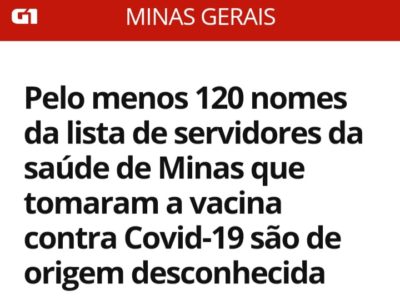 G1 MINAS GERAIS

Pelo menos 120 nomes da lista de servidores da saúde de Minas que tomaram a vacina contra Covid-19 são de origem desconhecida